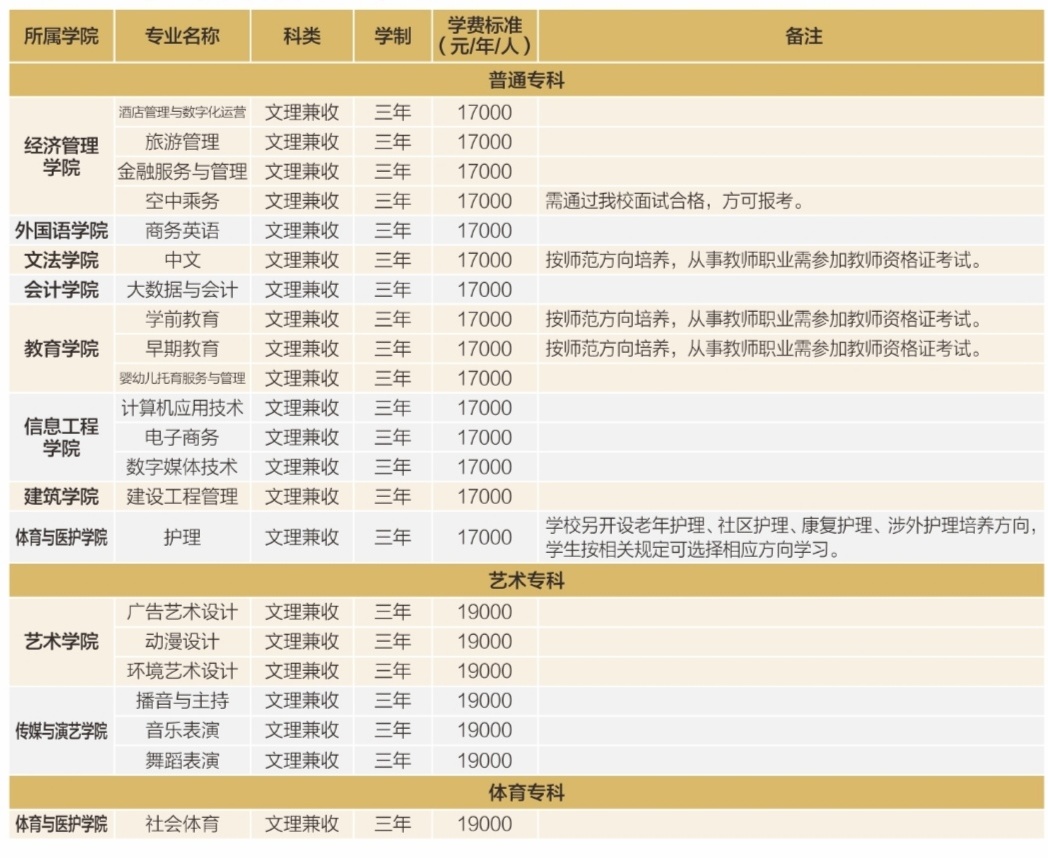 | 所属学院 | 专业名称 | 科类 | 学制 | 学费标准（元/年/人） | 备注 |
|---|---|---|---|---|---|
| 普通专科 | | | | | |
| 经济管理学院 | 酒店管理与数字化运营 | 文理兼收 | 三年 | 17000 | |
| | 旅游管理 | 文理兼收 | 三年 | 17000 | |
| | 金融服务与管理 | 文理兼收 | 三年 | 17000 | |
| | 空中乘务 | 文理兼收 | 三年 | 17000 | 需通过我校面试合格，方可报考。 |
| 外国语学院 | 商务英语 | 文理兼收 | 三年 | 17000 | |
| 文法学院 | 中文 | 文理兼收 | 三年 | 17000 | 按师范方向培养，从事教师职业需参加教师资格证考试。 |
| 会计学院 | 大数据与会计 | 文理兼收 | 三年 | 17000 | |
| 教育学院 | 学前教育 | 文理兼收 | 三年 | 17000 | 按师范方向培养，从事教师职业需参加教师资格证考试。 |
| | 早期教育 | 文理兼收 | 三年 | 17000 | 按师范方向培养，从事教师职业需参加教师资格证考试。 |
| | 婴幼儿托育服务与管理 | 文理兼收 | 三年 | 17000 | |
| 信息工程学院 | 计算机应用技术 | 文理兼收 | 三年 | 17000 | |
| | 电子商务 | 文理兼收 | 三年 | 17000 | |
| | 数字媒体技术 | 文理兼收 | 三年 | 17000 | |
| 建筑学院 | 建设工程管理 | 文理兼收 | 三年 | 17000 | |
| 体育与医护学院 | 护理 | 文理兼收 | 三年 | 17000 | 学校另开设老年护理、社区护理、康复护理、涉外护理培养方向，学生按相关规定可选择相应方向学习。 |
| 艺术专科 | | | | | |
| 艺术学院 | 广告艺术设计 | 文理兼收 | 三年 | 19000 | |
| | 动漫设计 | 文理兼收 | 三年 | 19000 | |
| | 环境艺术设计 | 文理兼收 | 三年 | 19000 | |
| 传媒与演艺学院 | 播音与主持 | 文理兼收 | 三年 | 19000 | |
| | 音乐表演 | 文理兼收 | 三年 | 19000 | |
| | 舞蹈表演 | 文理兼收 | 三年 | 19000 | |
| 体育专科 | | | | | |
| 体育与医护学院 | 社会体育 | 文理兼收 | 三年 | 19000 | |